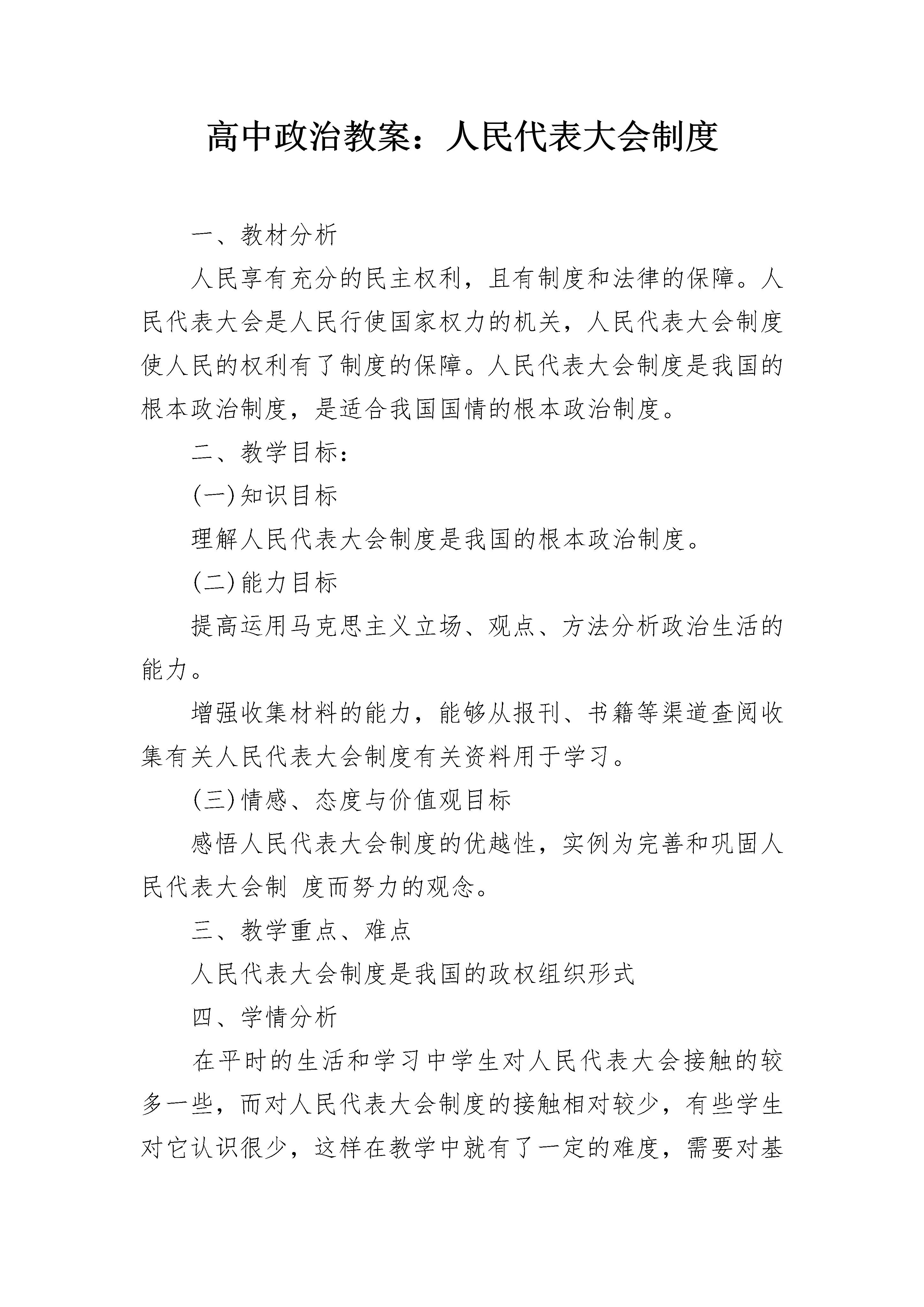 高中政治教案：人民代表大会制度

一、教材分析

人民享有充分的民主权利，且有制度和法律的保障。人民代表大会是人民行使国家权力的机关，人民代表大会制度使人民的权利有了制度的保障。人民代表大会制度是我国的根本政治制度，是适合我国国情的根本政治制度。

二、教学目标：

(一)知识目标

理解人民代表大会制度是我国的根本政治制度。

(二)能力目标

提高运用马克思主义立场、观点、方法分析政治生活的能力。

增强收集材料的能力，能够从报刊、书籍等渠道查阅收集有关人民代表大会制度有关资料用于学习。

(三)情感、态度与价值观目标

感悟人民代表大会制度的优越性，实例为完善和巩固人民代表大会制 度而努力的观念。

三、教学重点、难点

人民代表大会制度是我国的政权组织形式

四、学情分析

在平时的生活和学习中学生对人民代表大会接触的较多一些，而对人民代表大会制度的接触相对较少，有些学生对它认识很少，这样在教学中就有了一定的难度，需要对基